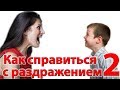 Как справиться с раздражением 2